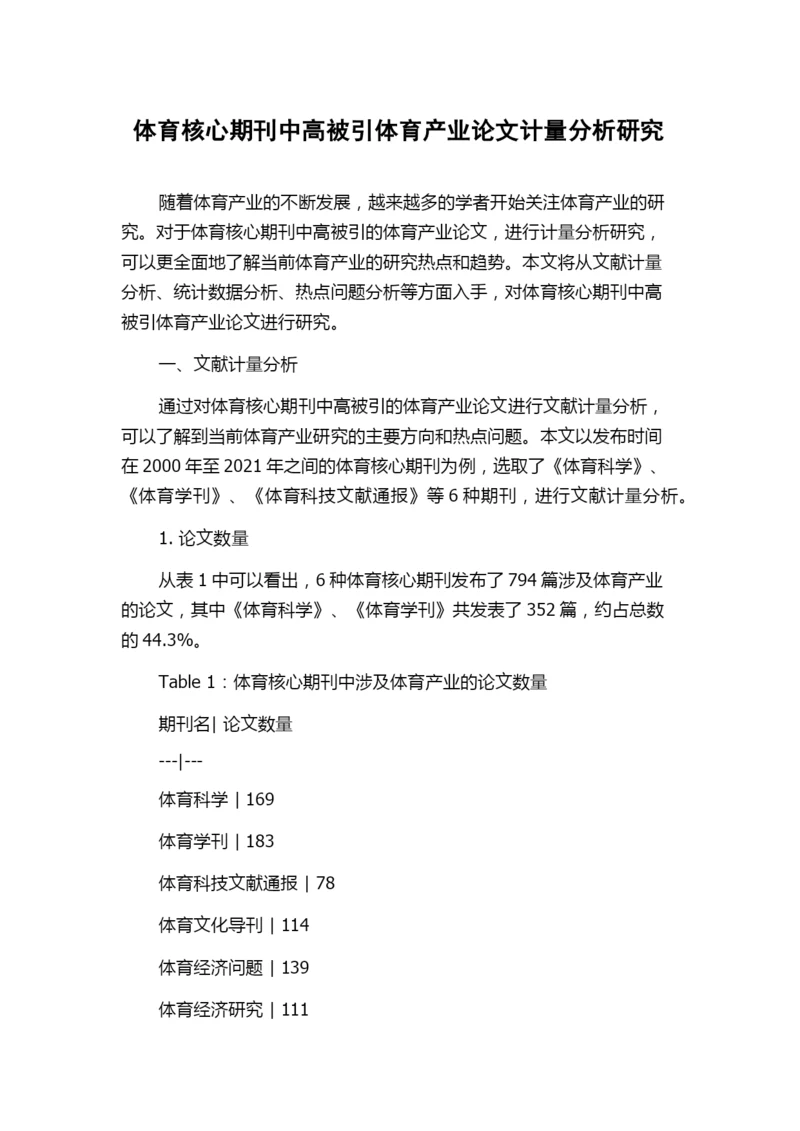 体育核心期刊中高被引体育产业论文计量分析研究

随着体育产业的不断发展，越来越多的学者开始关注体育产业的研究。对于体育核心期刊中高被引的体育产业论文，进行计量分析研究，可以更全面地了解当前体育产业的研究热点和趋势。本文将从文献计量分析、统计数据分析、热点问题分析等方面入手，对体育核心期刊中高被引体育产业论文进行研究。

一、文献计量分析

通过对体育核心期刊中高被引的体育产业论文进行文献计量分析，可以了解到当前体育产业研究的主要方向和热点问题。本文以发布时间在 2000 年至 2021 年之间的体育核心期刊为例，选取了《体育科学》、《体育学刊》、《体育科技文献通报》等 6 种期刊，进行文献计量分析。

1. 论文数量

从表 1 中可以看出，6 种体育核心期刊发布了 794 篇涉及体育产业的论文，其中《体育科学》、《体育学刊》共发表了 352 篇，约占总数的 44.3%。

Table 1：体育核心期刊中涉及体育产业的论文数量

期刊名| 论文数量

---|---

体育科学 | 169

体育学刊 | 183

体育科技文献通报 | 78

体育文化导刊 | 114

体育经济问题 | 139

体育经济研究 | 111